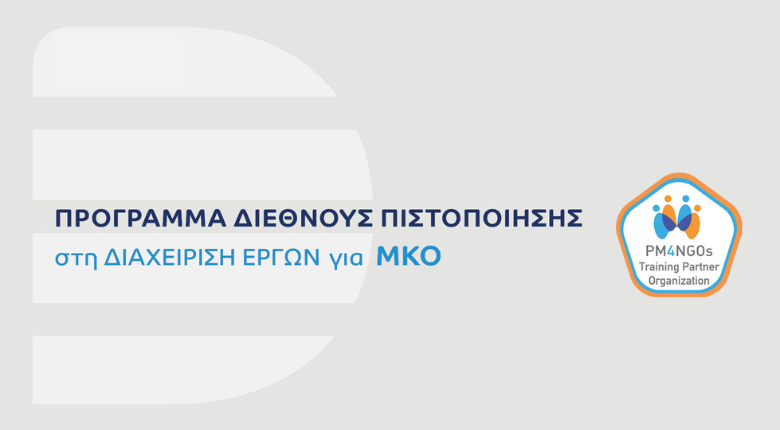 ΠΡΟΓΡΑΜΜΑ ΔΙΕΘΝΟΥΣ ΠΙΣΤΟΠΟΙΗΣΗΣ
στη ΔΙΑΧΕΙΡΙΣΗ ΕΡΓΩΝ για ΜΚΟ

PM4NGOs
Training Partner
Organization